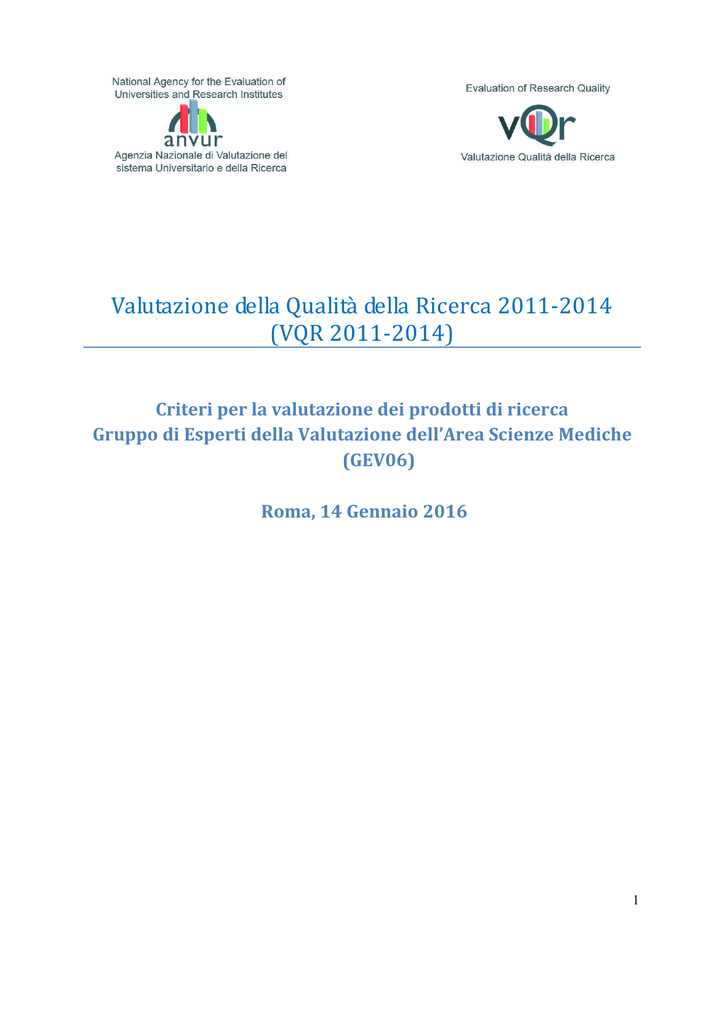 National Agency for the Evaluation of Universities and Research Institutes
anvur
Agenzia Nazionale di Valutazione del sistema Universitario e della Ricerca

Evaluation of Research Quality
vQr
Valutazione Qualità della Ricerca

Valutazione della Qualità della Ricerca 2011-2014
(VQR 2011-2014)

Criteri per la valutazione dei prodotti di ricerca
Gruppo di Esperti della Valutazione dell'Area Scienze Mediche
(GEV06)

Roma, 14 Gennaio 2016

1